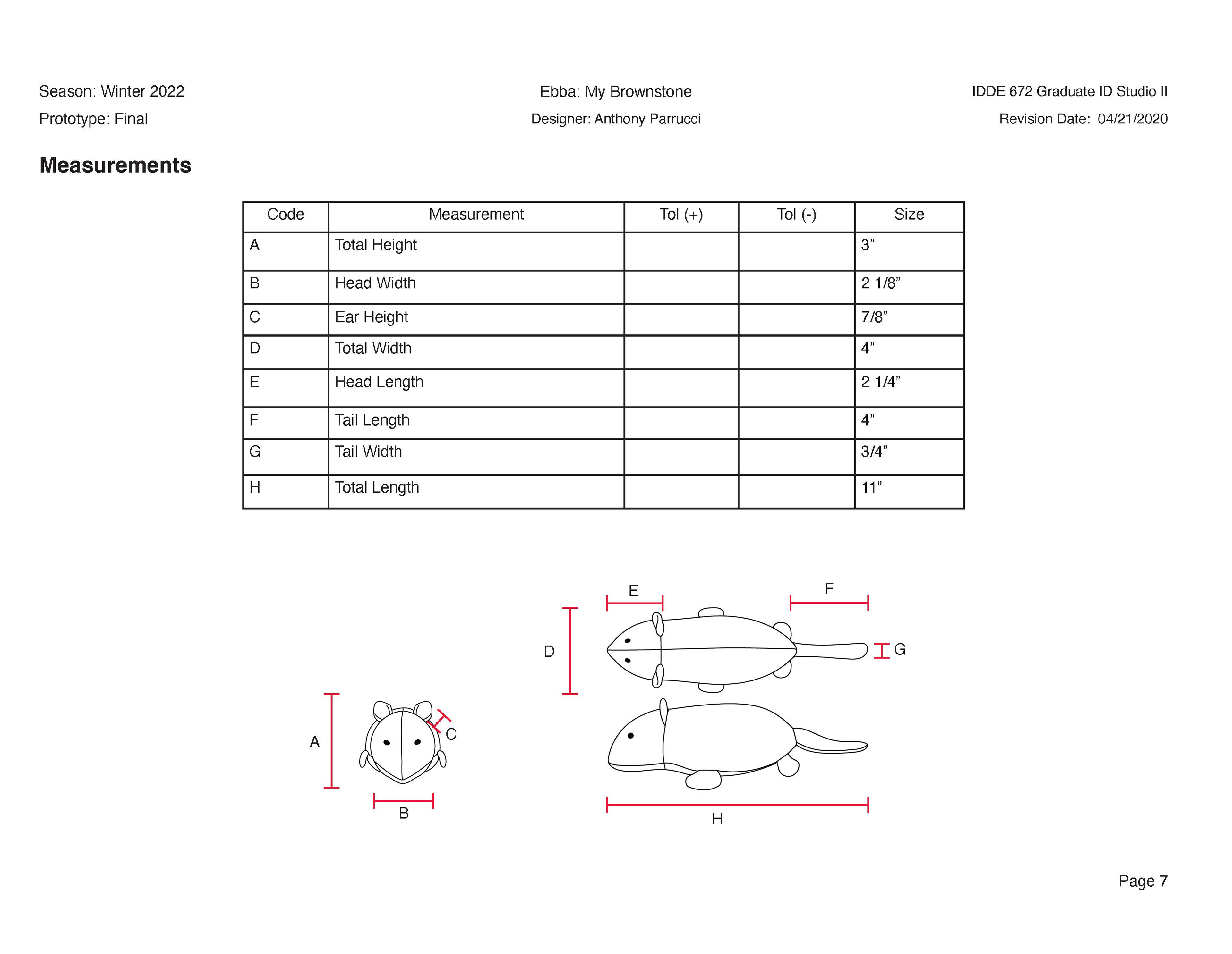 Season: Winter 2022
Ebba: My Brownstone
IDDE 672 Graduate ID Studio II
Prototype: Final
Designer: Anthony Parrucci
Revision Date: 04/21/2020

Measurements

| Code | Measurement | Tol (+) | Tol (-) | Size |
|---|---|---|---|---|
| A | Total Height | | | 3” |
| B | Head Width | | | 2 1/8” |
| C | Ear Height | | | 7/8” |
| D | Total Width | | | 4” |
| E | Head Length | | | 2 1/4” |
| F | Tail Length | | | 4” |
| G | Tail Width | | | 3/4” |
| H | Total Length | | | 11” |

E
F
D
G
A
C
B
H

Page 7